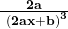 $\frac{2a}{(2ax+b)^3}$